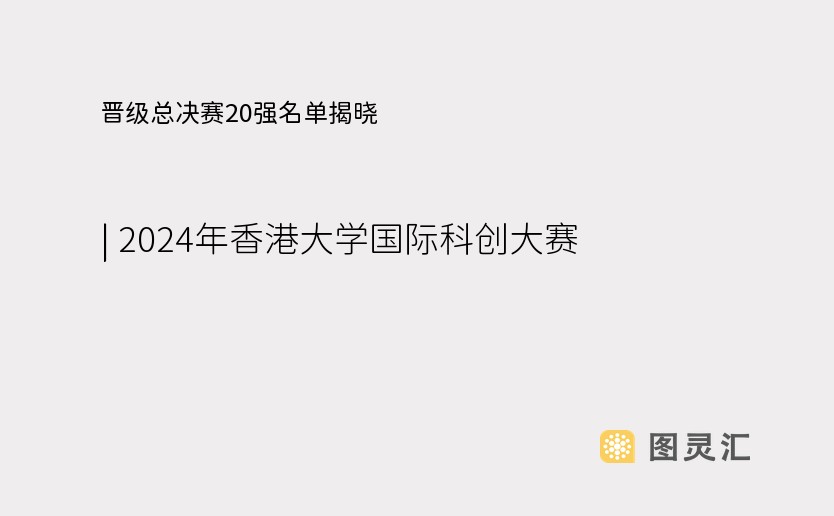 晋级总决赛20强名单揭晓

| 2024年香港大学国际科创大赛

图灵汇